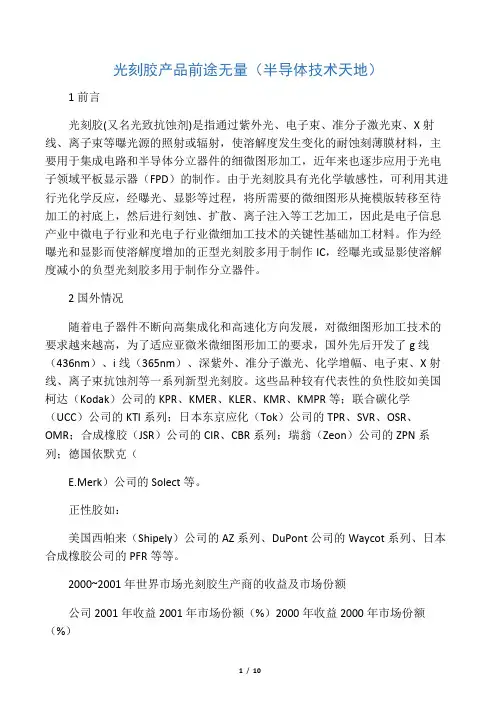 光刻胶产品前途无量（半导体技术天地）

1 前言

光刻胶(又名光致抗蚀剂)是指通过紫外光、电子束、准分子激光束、X 射线、离子束等曝光源的照射或辐射，使溶解度发生变化的耐蚀刻薄膜材料，主要用于集成电路和半导体分立器件的细微图形加工，近年来也逐步应用于光电子领域平板显示器（FPD）的制作。由于光刻胶具有光化学敏感性，可利用其进行光化学反应，经曝光、显影等过程，将所需要的微细图形从掩模版转移至待加工的衬底上，然后进行刻蚀、扩散、离子注入等工艺加工，因此是电子信息产业中微电子行业和光电子行业微细加工技术的关键性基础加工材料。作为经曝光和显影而使溶解度增加的正型光刻胶多用于制作 IC，经曝光或显影使溶解度减小的负型光刻胶多用于制作分立器件。

2 国外情况

随着电子器件不断向高集成化和高速化方向发展，对微细图形加工技术的要求越来越高，为了适应亚微米微细图形加工的要求，国外先后开发了 g 线（436nm）、i 线（365nm）、深紫外、准分子激光、化学增幅、电子束、X 射线、离子束抗蚀剂等一系列新型光刻胶。这些品种较有代表性的负性胶如美国柯达（Kodak）公司的 KPR、KMER、KLER、KMR、KMPR 等；联合碳化学（UCC）公司的 KTI 系列；日本东京应化（Tok）公司的 TPR、SVR、OSR、OMR；合成橡胶（JSR）公司的 CIR、CBR 系列；瑞翁（Zeon）公司的 ZPN 系列；德国依默克（

E.Merk）公司的 Solect 等。

正性胶如：

美国西帕来（Shipely）公司的 AZ 系列、DuPont 公司的 Waycot 系列、日本合成橡胶公司的 PFR 等等。

2000~2001 年世界市场光刻胶生产商的收益及市场份额

公司 2001 年收益 2001 年市场份额（%）2000 年收益 2000 年市场份额（%）

1 / 10